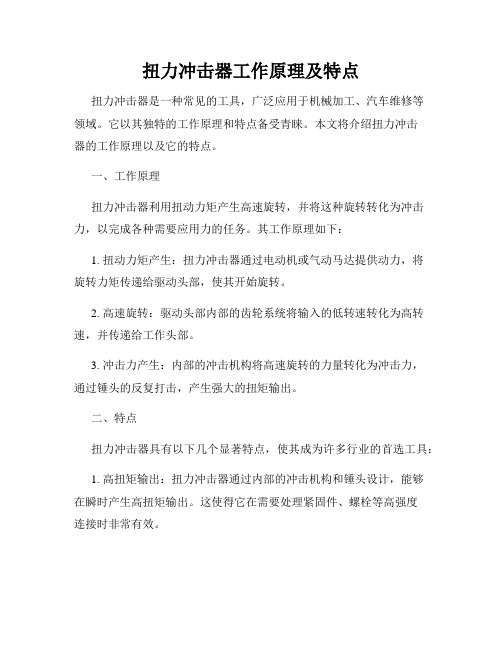 扭力冲击器工作原理及特点

扭力冲击器是一种常见的工具，广泛应用于机械加工、汽车维修等领域。它以其独特的工作原理和特点备受青睐。本文将介绍扭力冲击器的工作原理以及它的特点。

一、工作原理

扭力冲击器利用扭动力矩产生高速旋转，并将这种旋转转化为冲击力，以完成各种需要应用力的任务。其工作原理如下：

1. 扭动力矩产生：扭力冲击器通过电动机或气动马达提供动力，将旋转力矩传递给驱动头部，使其开始旋转。

2. 高速旋转：驱动头部内部的齿轮系统将输入的低转速转化为高转速，并传递给工作头部。

3. 冲击力产生：内部的冲击机构将高速旋转的力量转化为冲击力，通过锤头的反复打击，产生强大的扭矩输出。

二、特点

扭力冲击器具有以下几个显著特点，使其成为许多行业的首选工具：

1. 高扭矩输出：扭力冲击器通过内部的冲击机构和锤头设计，能够在瞬时产生高扭矩输出。这使得它在需要处理紧固件、螺栓等高强度连接时非常有效。